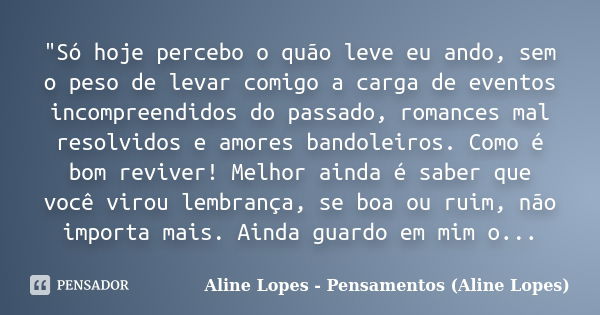 "Só hoje percebo o quão leve eu ando, sem o peso de levar comigo a carga de eventos incompreendidos do passado, romances mal resolvidos e amores bandoleiros. Como é bom reviver! Melhor ainda é saber que você virou lembrança, se boa ou ruim, não importa mais. Ainda guardo em mim o...

PENSADOR

Aline Lopes - Pensamentos (Aline Lopes)